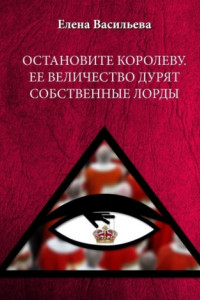 Елена Васильева

ОСТАНОВИТЕ КОРОЛЕВУ. ЕЕ ВЕЛИЧЕСТВО ДУРЯТ СОБСТВЕННЫЕ ЛОРДЫ